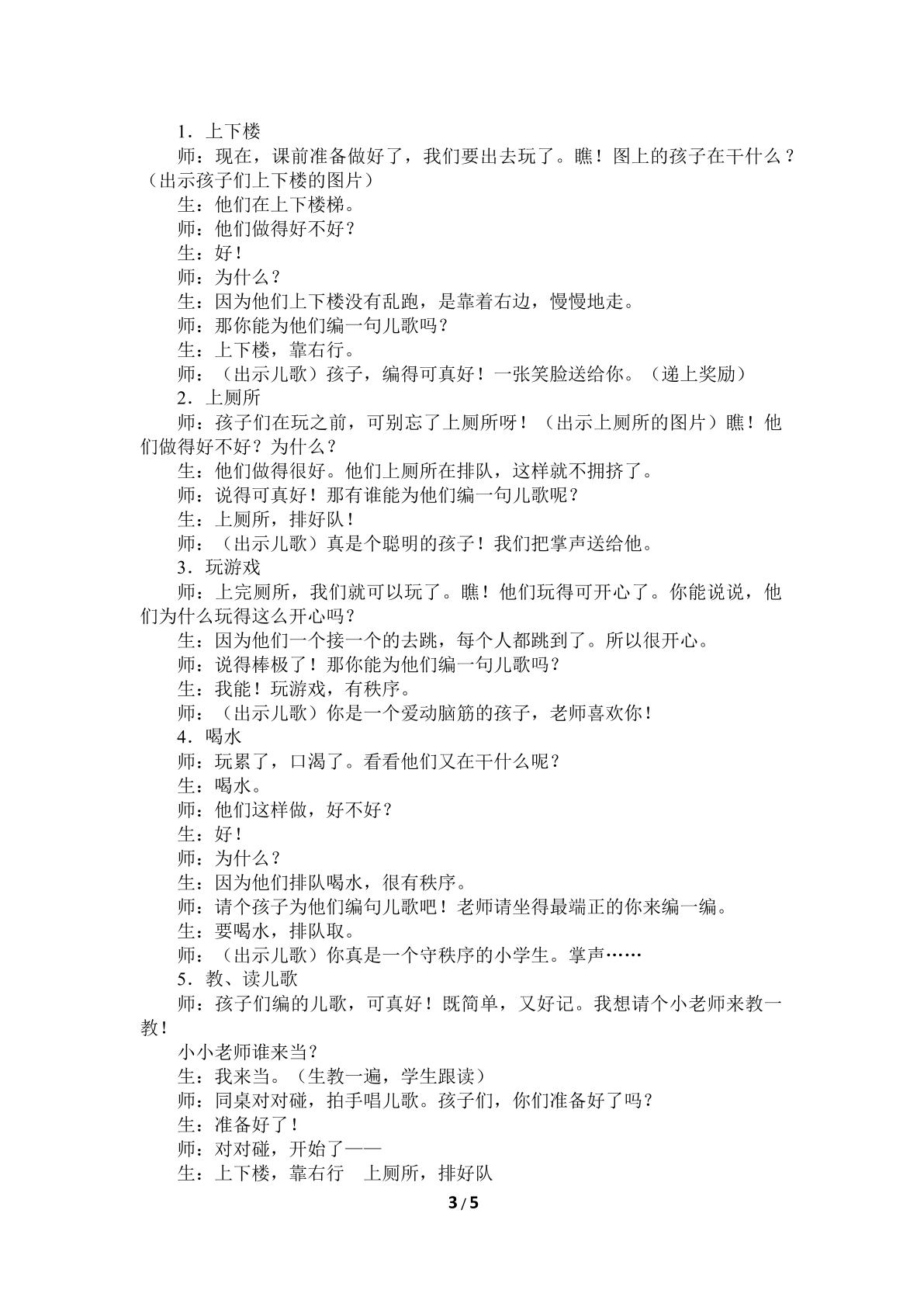 1．上下楼

师：现在，课前准备做好了，我们要出去玩了。瞧！图上的孩子在干什么？（出示孩子们上下楼的图片）

生：他们在上下楼梯。

师：他们做得好不好？

生：好！

师：为什么？

生：因为他们上下楼没有乱跑，是靠着右边，慢慢地走。

师：那你能为他们编一句儿歌吗？

生：上下楼，靠右行。

师：（出示儿歌）孩子，编得可真好！一张笑脸送给你。（递上奖励）

2．上厕所

师：孩子们在玩之前，可别忘了上厕所呀！（出示上厕所的图片）瞧！他们做得好不好？为什么？

生：他们做得很好。他们上厕所在排队，这样就不拥挤了。

师：说得可真好！那有谁能为他们编一句儿歌呢？

生：上厕所，排好队！

师：（出示儿歌）真是个聪明的孩子！我们把掌声送给他。

3．玩游戏

师：上完厕所，我们就可以玩了。瞧！他们玩得可开心了。你能说说，他们为什么玩得这么开心吗？

生：因为他们一个接一个的去跳，每个人都跳到了。所以很开心。

师：说得棒极了！那你能为他们编一句儿歌吗？

生：我能！玩游戏，有秩序。

师：（出示儿歌）你是一个爱动脑筋的孩子，老师喜欢你！

4．喝水

师：玩累了，口渴了。看看他们又在干什么呢？

生：喝水。

师：他们这样做，好不好？

生：好！

师：为什么？

生：因为他们排队喝水，很有秩序。

师：请个孩子为他们编句儿歌吧！老师请坐得最端正的你来编一编。

生：要喝水，排队取。

师：（出示儿歌）你真是一个守秩序的小学生。掌声……

5．教、读儿歌

师：孩子们编的儿歌，可真好！既简单，又好记。我想请个小老师来教一教！

小小老师谁来当？

生：我来当。（生教一遍，学生跟读）

师：同桌对对碰，拍手唱儿歌。孩子们，你们准备好了吗？

生：准备好了！

师：对对碰，开始了——

生：上下楼，靠右行 上厕所，排好队

3/5